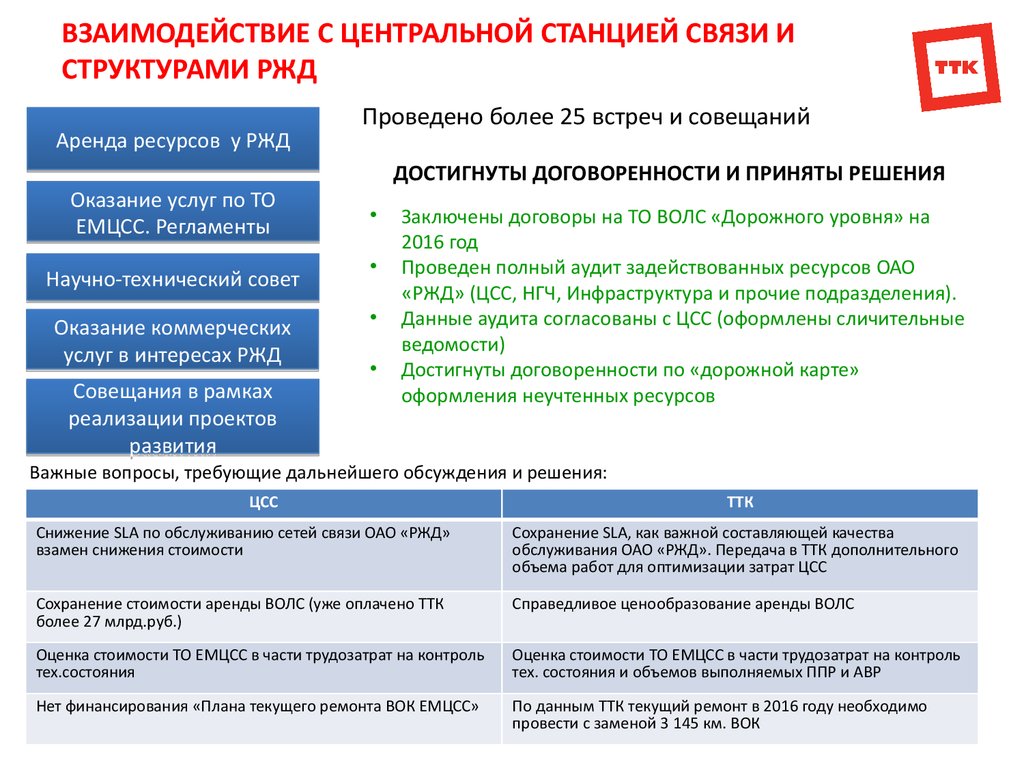 ВЗАИМОДЕЙСТВИЕ С ЦЕНТРАЛЬНОЙ СТАНЦИЕЙ СВЯЗИ И СТРУКТУРАМИ РЖД

ТТК

Аренда ресурсов у РЖД

Оказание услуг по ТО ЕМЦСС. Регламенты

Научно-технический совет

Оказание коммерческих услуг в интересах РЖД

Совещания в рамках реализации проектов развития

Проведено более 25 встреч и совещаний

ДОСТИГНУТЫ ДОГОВОРЕННОСТИ И ПРИНЯТЫ РЕШЕНИЯ

• Заключены договоры на ТО ВОЛС «Дорожного уровня» на 2016 год
• Проведен полный аудит задействованных ресурсов ОАО «РЖД» (ЦСС, НГЧ, Инфраструктура и прочие подразделения).
• Данные аудита согласованы с ЦСС (оформлены сличительные ведомости)
• Достигнуты договоренности по «дорожной карте» оформления неучтенных ресурсов

Важные вопросы, требующие дальнейшего обсуждения и решения:

| ЦСС | ТТК |
|---|---|
| Снижение SLA по обслуживанию сетей связи ОАО «РЖД» взамен снижения стоимости | Сохранение SLA, как важной составляющей качества обслуживания ОАО «РЖД». Передача в ТТК дополнительного объема работ для оптимизации затрат ЦСС |
| Сохранение стоимости аренды ВОЛС (уже оплачено ТТК более 27 млрд.руб.) | Справедливое ценообразование аренды ВОЛС |
| Оценка стоимости ТО ЕМЦСС в части трудозатрат на контроль тех.состояния | Оценка стоимости ТО ЕМЦСС в части трудозатрат на контроль тех. состояния и объемов выполняемых ППР и АВР |
| Нет финансирования «Плана текущего ремонта ВОК ЕМЦСС» | По данным ТТК текущий ремонт в 2016 году необходимо провести с заменой 3 145 км. ВОК |